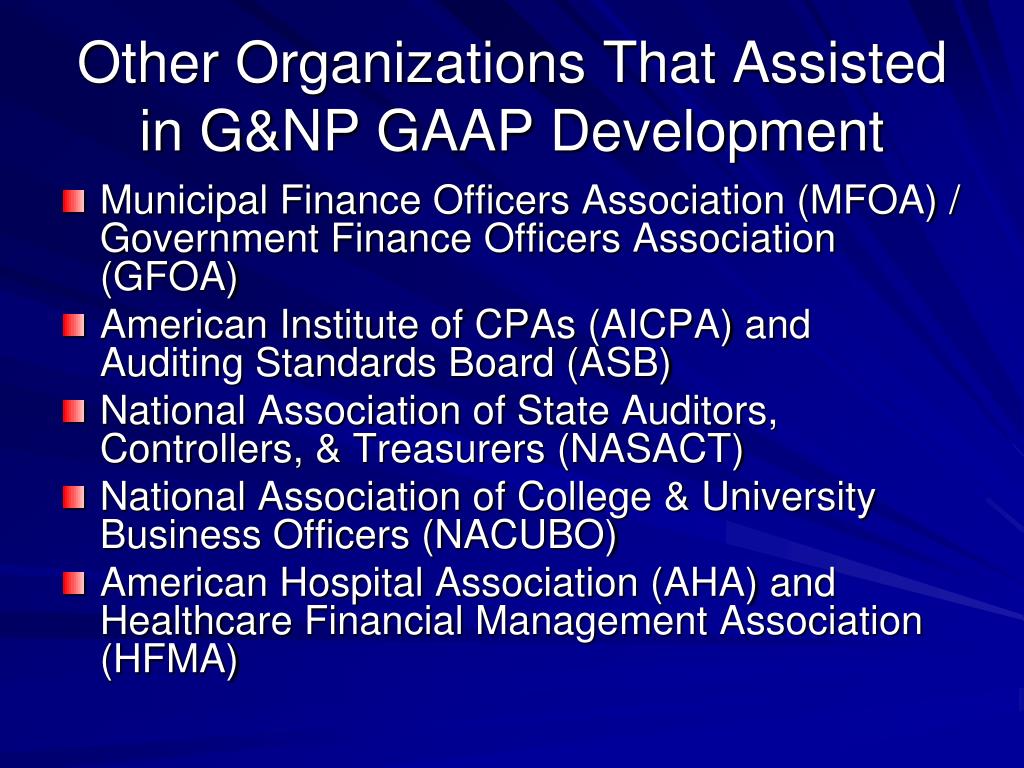 Other Organizations That Assisted in G&NP GAAP Development

Municipal Finance Officers Association (MFOA) / Government Finance Officers Association (GFOA)

American Institute of CPAs (AICPA) and Auditing Standards Board (ASB)

National Association of State Auditors, Controllers, & Treasurers (NASACT)

National Association of College & University Business Officers (NACUBO)

American Hospital Association (AHA) and Healthcare Financial Management Association (HFMA)